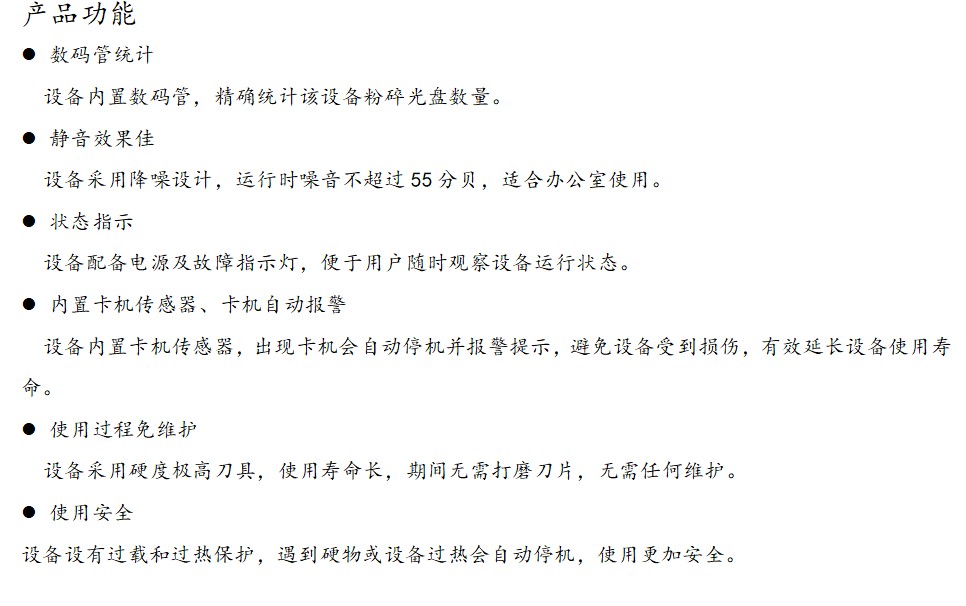 产品功能

● 数码管统计

设备内置数码管，精确统计该设备粉碎光盘数量。

● 静音效果佳

设备采用降噪设计，运行时噪音不超过 55 分贝，适合办公室使用。

● 状态指示

设备配备电源及故障指示灯，便于用户随时观察设备运行状态。

● 内置卡机传感器、卡机自动报警

设备内置卡机传感器，出现卡机会自动停机并报警提示，避免设备受到损伤，有效延长设备使用寿命。

● 使用过程免维护

设备采用硬度极高刀具，使用寿命长，期间无需打磨刀片，无需任何维护。

● 使用安全

设备设有过载和过热保护，遇到硬物或设备过热会自动停机，使用更加安全。